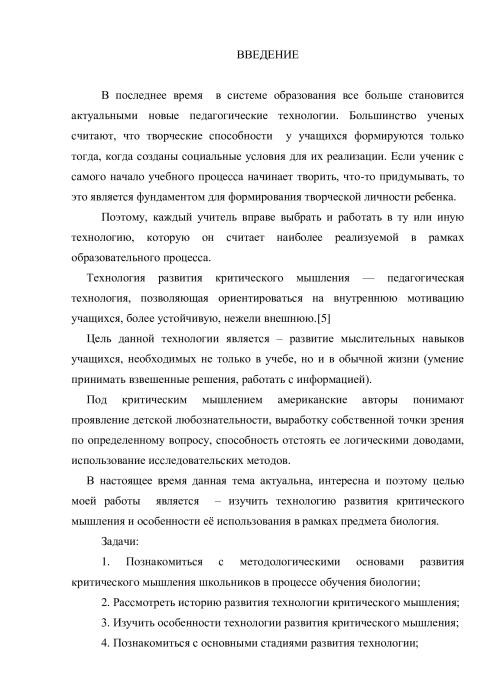 ВВЕДЕНИЕ

В последнее время в системе образования все больше становится актуальными новые педагогические технологии. Большинство ученых считают, что творческие способности у учащихся формируются только тогда, когда созданы социальные условия для их реализации. Если ученик с самого начало учебного процесса начинает творить, что-то придумывать, то это является фундаментом для формирования творческой личности ребенка.

Поэтому, каждый учитель вправе выбрать и работать в ту или иную технологию, которую он считает наиболее реализуемой в рамках образовательного процесса.

Технология развития критического мышления — педагогическая технология, позволяющая ориентироваться на внутреннюю мотивацию учащихся, более устойчивую, нежели внешнюю.[5]

Цель данной технологии является – развитие мыслительных навыков учащихся, необходимых не только в учебе, но и в обычной жизни (умение принимать взвешенные решения, работать с информацией).

Под критическим мышлением американские авторы понимают проявление детской любознательности, выработку собственной точки зрения по определенному вопросу, способность отстоять ее логическими доводами, использование исследовательских методов.

В настоящее время данная тема актуальна, интересна и поэтому целью моей работы является – изучить технологию развития критического мышления и особенности её использования в рамках предмета биология.

Задачи:

1. Познакомиться с методологическими основами развития критического мышления школьников в процессе обучения биологии;

2. Рассмотреть историю развития технологии критического мышления;

3. Изучить особенности технологии развития критического мышления;

4. Познакомиться с основными стадиями развития технологии;